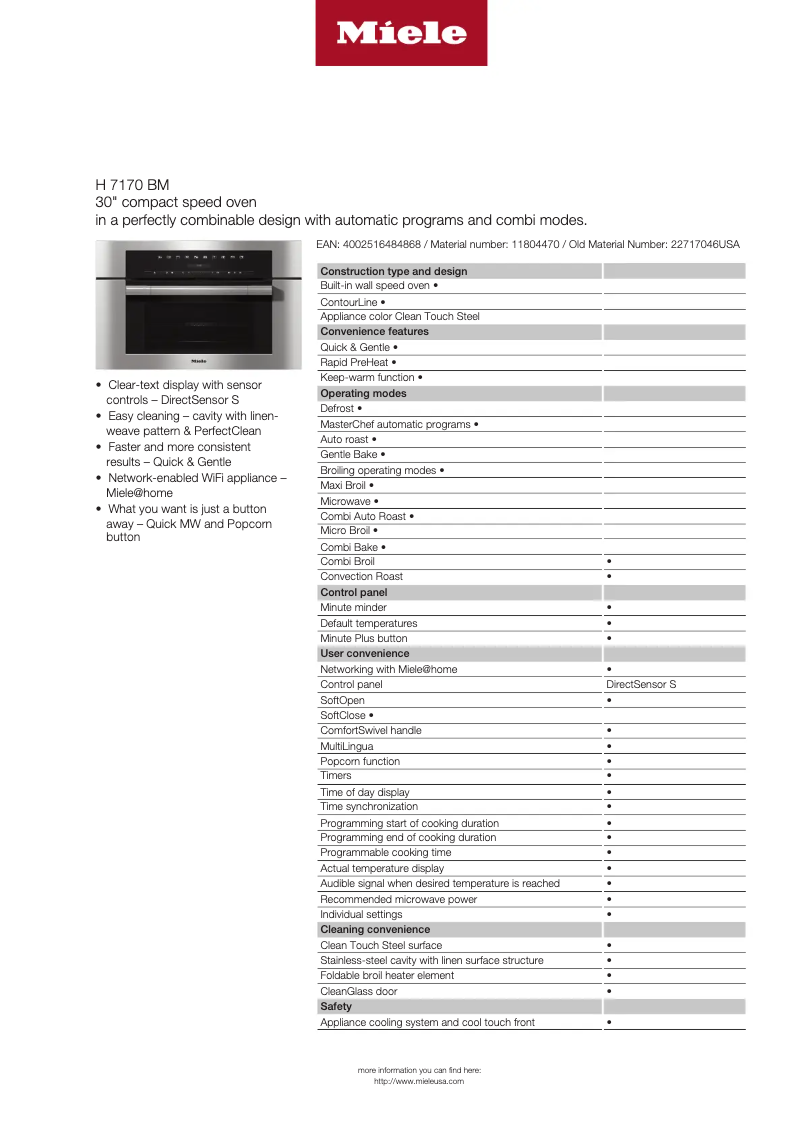 Miele

H 7170 BM
30" compact speed oven
in a perfectly combinable design with automatic programs and combi modes.

Miele

• Clear-text display with sensor controls – DirectSensor S
• Easy cleaning – cavity with linen-weave pattern & PerfectClean
• Faster and more consistent results – Quick & Gentle
• Network-enabled WiFi appliance – Miele@home
• What you want is just a button away – Quick MW and Popcorn button

EAN: 4002516484868 / Material number: 11804470 / Old Material Number: 22717046USA

| Construction type and design | |
|---|---|
| Built-in wall speed oven • | |
| ContourLine • | |
| Appliance color Clean Touch Steel | |
| Convenience features | |
| Quick & Gentle • | |
| Rapid PreHeat • | |
| Keep-warm function • | |
| Operating modes | |
| Defrost • | |
| MasterChef automatic programs • | |
| Auto roast • | |
| Gentle Bake • | |
| Broiling operating modes • | |
| Maxi Broil • | |
| Microwave • | |
| Combi Auto Roast • | |
| Micro Broil • | |
| Combi Bake • | |
| Combi Broil | • |
| Convection Roast | • |
| Control panel | |
| Minute minder | • |
| Default temperatures | • |
| Minute Plus button | • |
| User convenience | |
| Networking with Miele@home | • |
| Control panel | DirectSensor S |
| SoftOpen | • |
| SoftClose • | |
| ComfortSwivel handle | • |
| MultiLingua | • |
| Popcorn function | • |
| Timers | • |
| Time of day display | • |
| Time synchronization | • |
| Programming start of cooking duration | • |
| Programming end of cooking duration | • |
| Programmable cooking time | • |
| Actual temperature display | • |
| Audible signal when desired temperature is reached | • |
| Recommended microwave power | • |
| Individual settings | • |
| Cleaning convenience | |
| Clean Touch Steel surface | • |
| Stainless-steel cavity with linen surface structure | • |
| Foldable broil heater element | • |
| CleanGlass door | • |
| Safety | |
| Appliance cooling system and cool touch front | • |

more information you can find here:
http://www.mieleusa.com